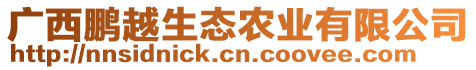 广西鹏越生态农业有限公司
http://nnsidnick.cn.coovee.com